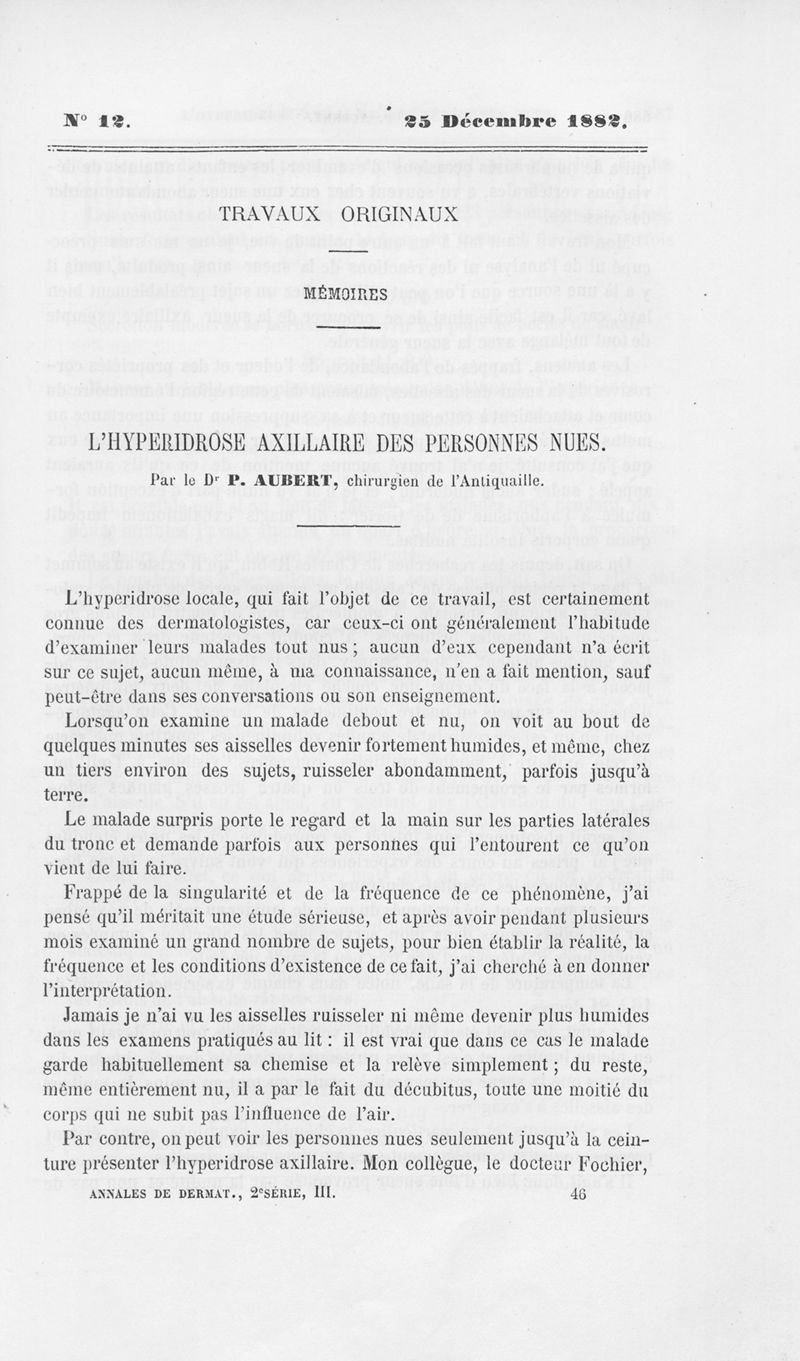 N° 12. 25 Décembre 1882.

TRAVAUX ORIGINAUX

MÉMOIRES

L'HYPERIDROSE AXILLAIRE DES PERSONNES NUES.

Par le Dr P. AUBERT, chirurgien de l'Antiquaille.

L'hyperidrose locale, qui fait l'objet de ce travail, est certainement connue des dermatologistes, car ceux-ci ont généralement l'habitude d'examiner leurs malades tout nus ; aucun d'eux cependant n'a écrit sur ce sujet, aucun même, à ma connaissance, n'en a fait mention, sauf peut-être dans ses conversations ou son enseignement.

Lorsqu'on examine un malade debout et nu, on voit au bout de quelques minutes ses aisselles devenir fortement humides, et même, chez un tiers environ des sujets, ruisseler abondamment, parfois jusqu'à terre.

Le malade surpris porte le regard et la main sur les parties latérales du tronc et demande parfois aux personnes qui l'entourent ce qu'on vient de lui faire.

Frappé de la singularité et de la fréquence de ce phénomène, j'ai pensé qu'il méritait une étude sérieuse, et après avoir pendant plusieurs mois examiné un grand nombre de sujets, pour bien établir la réalité, la fréquence et les conditions d'existence de ce fait, j'ai cherché à en donner l'interprétation.

Jamais je n'ai vu les aisselles ruisseler ni même devenir plus humides dans les examens pratiqués au lit : il est vrai que dans ce cas le malade garde habituellement sa chemise et la relève simplement ; du reste, même entièrement nu, il a par le fait du décubitus, toute une moitié du corps qui ne subit pas l'influence de l'air.

Par contre, on peut voir les personnes nues seulement jusqu'à la ceinture présenter l'hyperidrose axillaire. Mon collègue, le docteur Fochier,

ANNALES DE DERMAT., 2e SÉRIE, III. 46